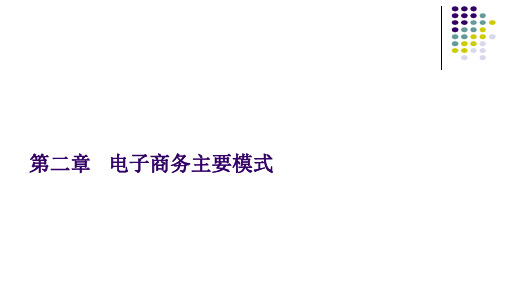 第二章　电子商务主要模式